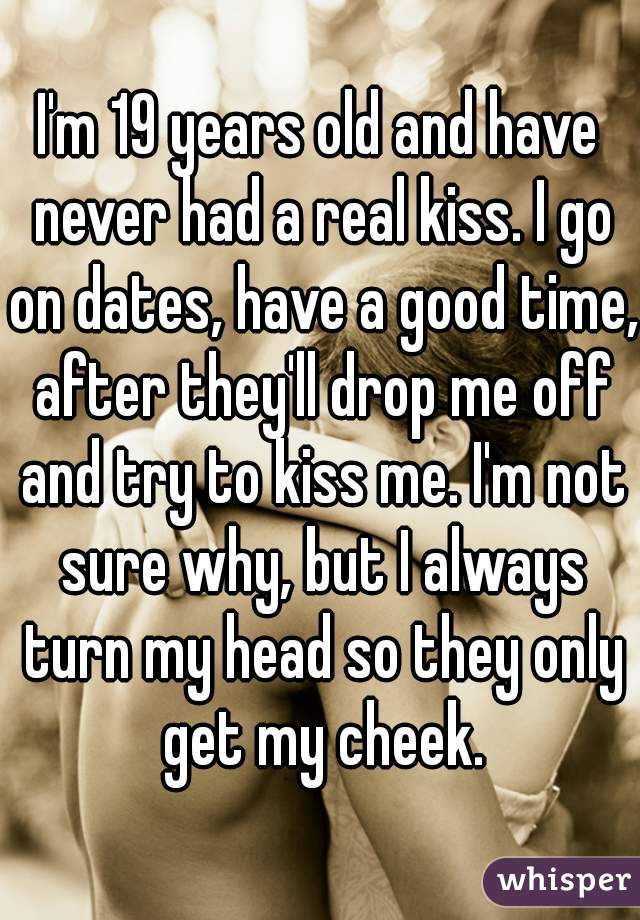 I'm 19 years old and have never had a real kiss. I go on dates, have a good time, after they'll drop me off and try to kiss me. I'm not sure why, but I always turn my head so they only get my cheek.

whisper